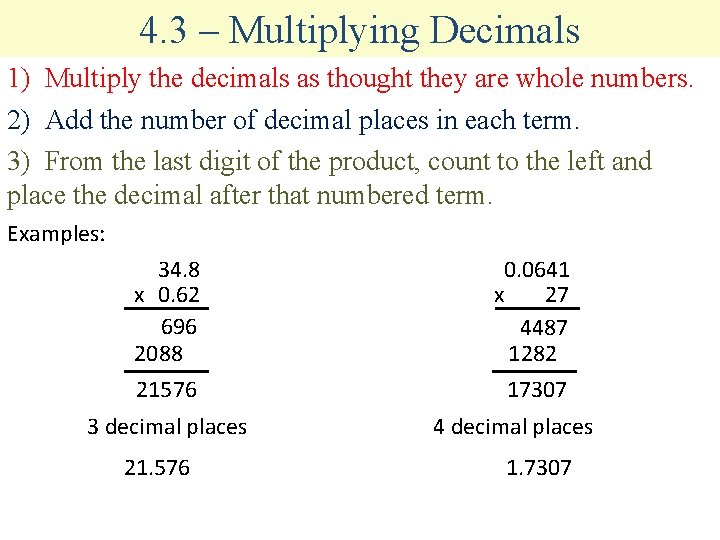 4.3 – Multiplying Decimals

1) Multiply the decimals as thought they are whole numbers.

2) Add the number of decimal places in each term.

3) From the last digit of the product, count to the left and place the decimal after that numbered term.

Examples:

34.8
x 0.62
696
2088
21576

3 decimal places

21.576

0.0641
x 27
4487
1282
17307

4 decimal places

1.7307